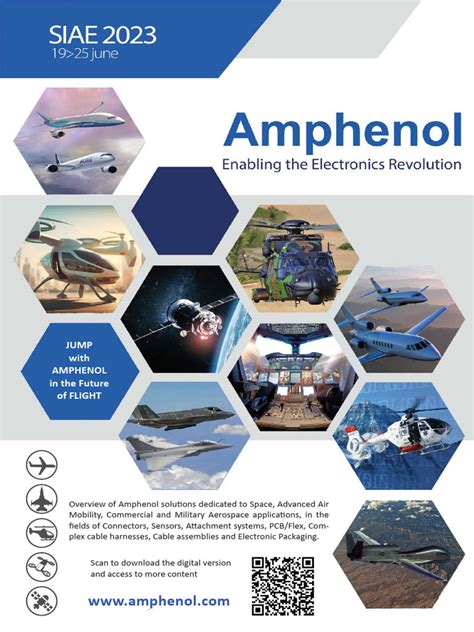 SIAE 2023
19>25 june

Amphenol
Enabling the Electronics Revolution

JUMP
with
AMPHENOL
in the Future
of FLIGHT

Overview of Amphenol solutions dedicated to Space, Advanced Air Mobility, Commercial and Military Aerospace applications, in the fields of Connectors, Sensors, Attachment systems, PCB/Flex, Complex cable harnesses, Cable assemblies and Electronic Packaging.

Scan to download the digital version
and access to more content

www.amphenol.com